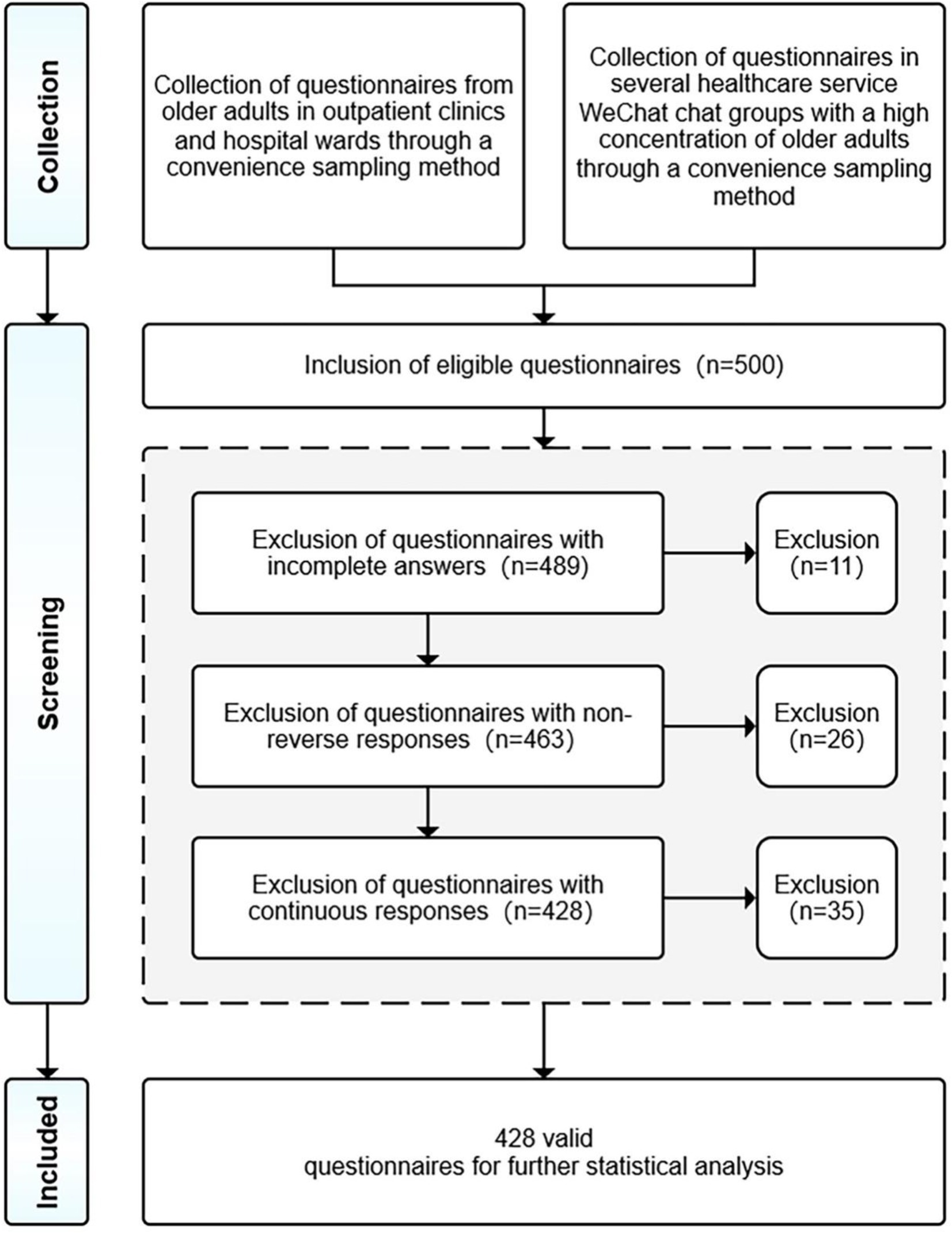 Collection

Collection of questionnaires from older adults in outpatient clinics and hospital wards through a convenience sampling method

Collection of questionnaires in several healthcare service WeChat chat groups with a high concentration of older adults through a convenience sampling method

Screening

Inclusion of eligible questionnaires (n=500)

Exclusion of questionnaires with incomplete answers (n=489)

Exclusion (n=11)

Exclusion of questionnaires with non-reverse responses (n=463)

Exclusion (n=26)

Exclusion of questionnaires with continuous responses (n=428)

Exclusion (n=35)

Included

428 valid questionnaires for further statistical analysis